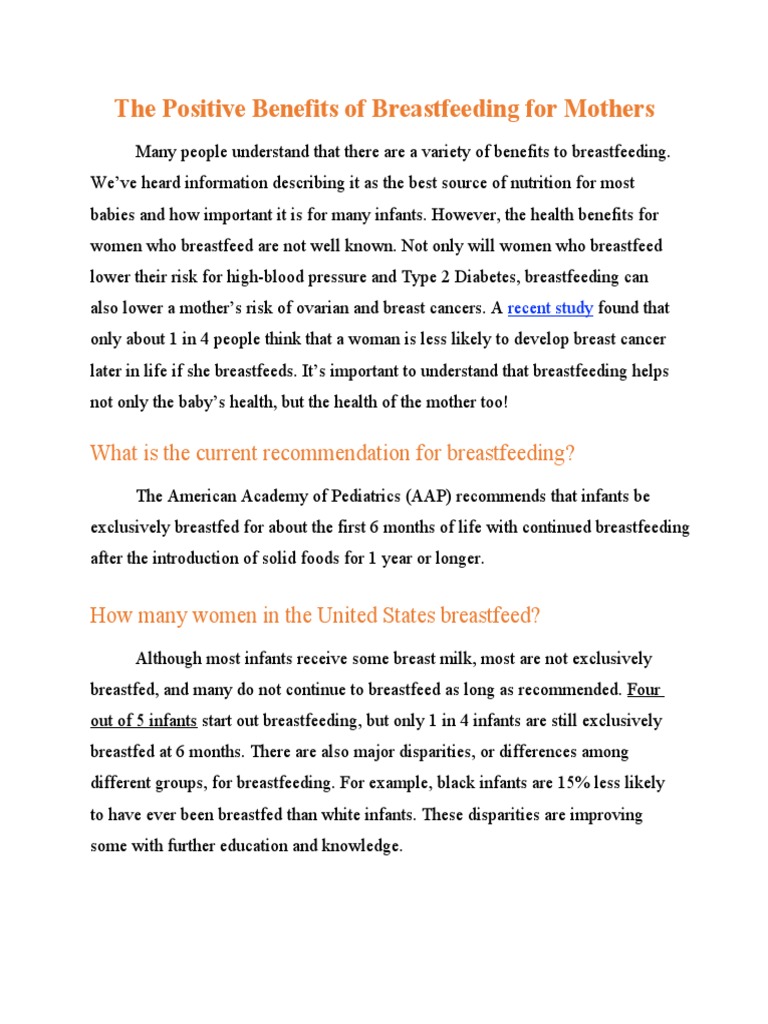 The Positive Benefits of Breastfeeding for Mothers

Many people understand that there are a variety of benefits to breastfeeding. We've heard information describing it as the best source of nutrition for most babies and how important it is for many infants. However, the health benefits for women who breastfeed are not well known. Not only will women who breastfeed lower their risk for high-blood pressure and Type 2 Diabetes, breastfeeding can also lower a mother's risk of ovarian and breast cancers. A recent study found that only about 1 in 4 people think that a woman is less likely to develop breast cancer later in life if she breastfeeds. It's important to understand that breastfeeding helps not only the baby's health, but the health of the mother too!

What is the current recommendation for breastfeeding?

The American Academy of Pediatrics (AAP) recommends that infants be exclusively breastfed for about the first 6 months of life with continued breastfeeding after the introduction of solid foods for 1 year or longer.

How many women in the United States breastfeed?

Although most infants receive some breast milk, most are not exclusively breastfed, and many do not continue to breastfeed as long as recommended. Four out of 5 infants start out breastfeeding, but only 1 in 4 infants are still exclusively breastfed at 6 months. There are also major disparities, or differences among different groups, for breastfeeding. For example, black infants are 15% less likely to have ever been breastfed than white infants. These disparities are improving some with further education and knowledge.